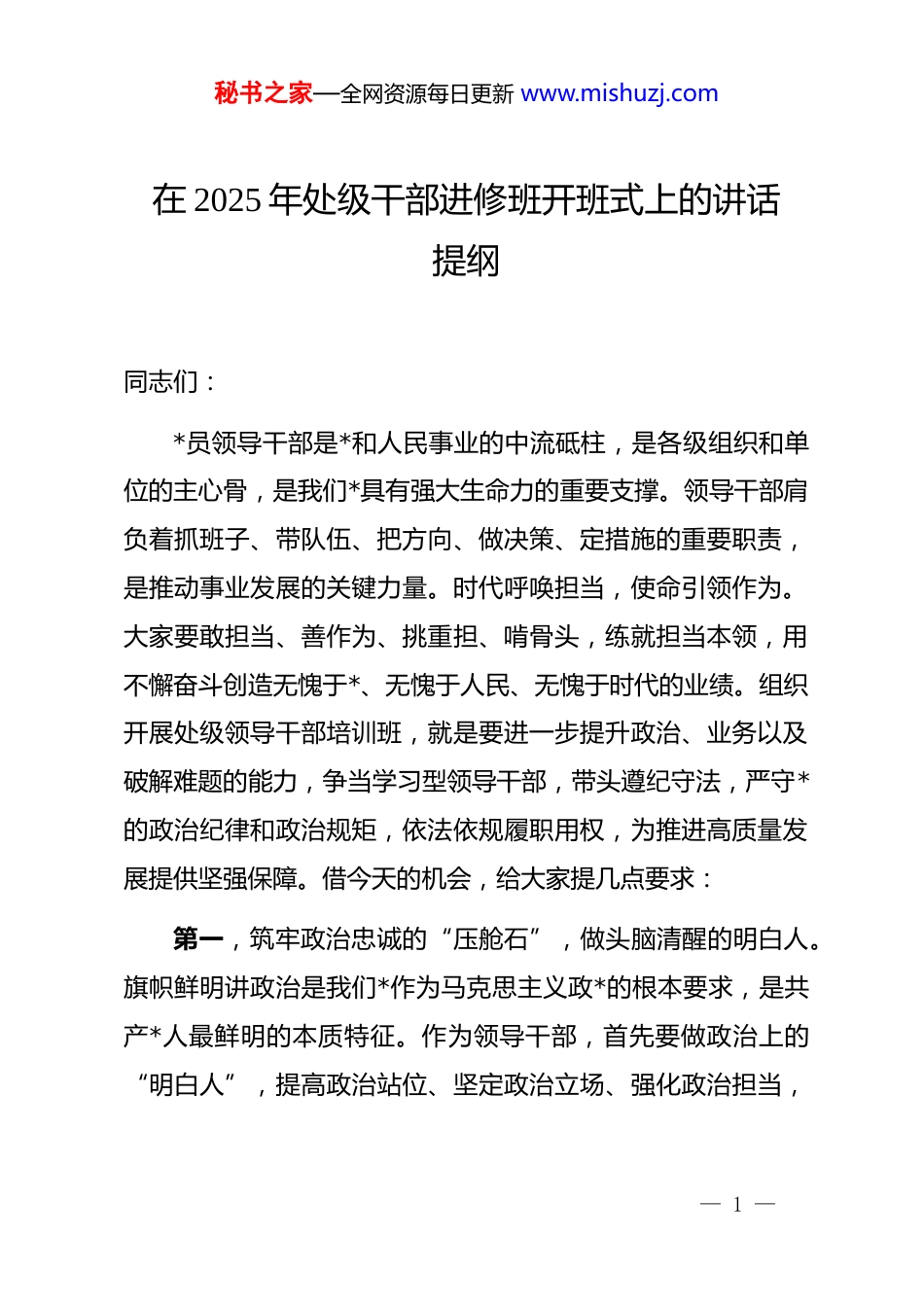 秘书之家—全网资源每日更新 www.mishuzj.com

在 2025 年处级干部进修班开班式上的讲话提纲

同志们：

*员领导干部是*和人民事业的中流砥柱，是各级组织和单位的主心骨，是我们*具有强大生命力的重要支撑。领导干部肩负着抓班子、带队伍、把方向、做决策、定措施的重要职责，是推动事业发展的关键力量。时代呼唤担当，使命引领作为。大家要敢担当、善作为、挑重担、啃骨头，练就担当本领，用不懈奋斗创造无愧于*、无愧于人民、无愧于时代的业绩。组织开展处级领导干部培训班，就是要进一步提升政治、业务以及破解难题的能力，争当学习型领导干部，带头遵纪守法，严守*的政治纪律和政治规矩，依法依规履职用权，为推进高质量发展提供坚强保障。借今天的机会，给大家提几点要求：

第一，筑牢政治忠诚的“压舱石”，做头脑清醒的明白人。旗帜鲜明讲政治是我们*作为马克思主义政*的根本要求，是共产*人最鲜明的本质特征。作为领导干部，首先要做政治上的“明白人”，提高政治站位、坚定政治立场、强化政治担当，

— 1 —